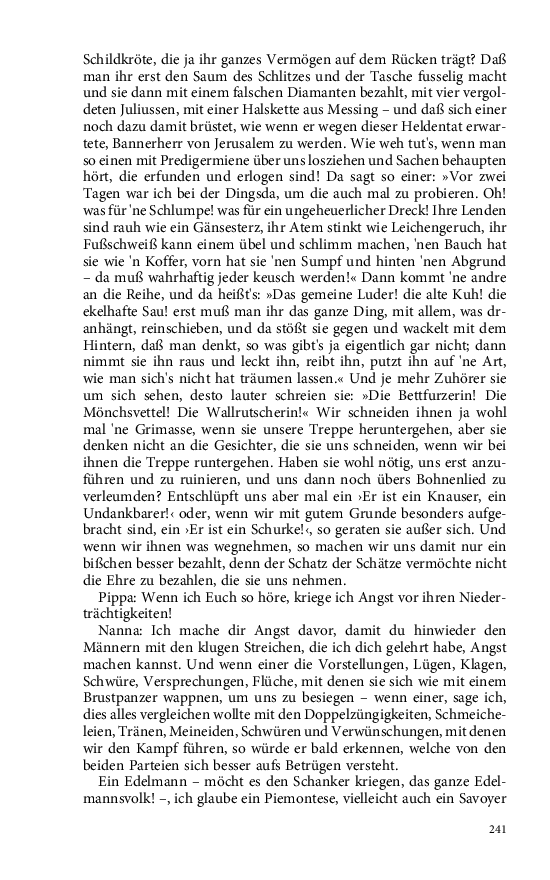 Schildkröte, die ja ihr ganzes Vermögen auf dem Rücken trägt? Daß man ihr erst den Saum des Schlitzes und der Tasche fusselig macht und sie dann mit einem falschen Diamanten bezahlt, mit vier vergoldeten Juliussen, mit einer Halskette aus Messing – und daß sich einer noch dazu damit brüstet, wie wenn er wegen dieser Heldentat erwartete, Bannerherr von Jerusalem zu werden. Wie weh tut's, wenn man so einen mit Predigermiene über uns losziehen und Sachen behaupten hört, die erfunden und erlogen sind! Da sagt so einer: »Vor zwei Tagen war ich bei der Dingsda, um die auch mal zu probieren. Oh! was für 'ne Schlumpe! was für ein ungeheuerlicher Dreck! Ihre Lenden sind rauh wie ein Gänsesterz, ihr Atem stinkt wie Leichengeruch, ihr Fußschweiß kann einem übel und schlimm machen, 'nen Bauch hat sie wie 'n Koffer, vorn hat sie 'nen Sumpf und hinten 'nen Abgrund – da muß wahrhaftig jeder keusch werden!« Dann kommt 'ne andre an die Reihe, und da heißt's: »Das gemeine Luder! die alte Kuh! die ekelhafte Sau! erst muß man ihr das ganze Ding, mit allem, was dranhängt, reinschieben, und da stößt sie gegen und wackelt mit dem Hintern, daß man denkt, so was gibt's ja eigentlich gar nicht; dann nimmt sie ihn raus und leckt ihn, reibt ihn, putzt ihn auf 'ne Art, wie man sich's nicht hat träumen lassen.« Und je mehr Zuhörer sie um sich sehen, desto lauter schreien sie: »Die Bettfurzerin! Die Mönchsvettel! Die Wallrutscherin!« Wir schneiden ihnen ja wohl mal 'ne Grimasse, wenn sie unsere Treppe heruntergehen, aber sie denken nicht an die Gesichter, die sie uns schneiden, wenn wir bei ihnen die Treppe runtergehen. Haben sie wohl nötig, uns erst anzuführen und zu ruinieren, und uns dann noch übers Bohnenlied zu verleumden? Entschlüpft uns aber mal ein ›Er ist ein Knauser, ein Undankbarer!‹ oder, wenn wir mit gutem Grunde besonders aufgebracht sind, ein ›Er ist ein Schurke!‹, so geraten sie außer sich. Und wenn wir ihnen was wegnehmen, so machen wir uns damit nur ein bißchen besser bezahlt, denn der Schatz der Schätze vermöchte nicht die Ehre zu bezahlen, die sie uns nehmen.

Pippa: Wenn ich Euch so höre, kriege ich Angst vor ihren Niederträchtigkeiten!

Nanna: Ich mache dir Angst davor, damit du hinwieder den Männern mit den klugen Streichen, die ich dich gelehrt habe, Angst machen kannst. Und wenn einer die Vorstellungen, Lügen, Klagen, Schwüre, Versprechungen, Flüche, mit denen sie sich wie mit einem Brustpanzer wappnen, um uns zu besiegen – wenn einer, sage ich, dies alles vergleichen wollte mit den Doppelzüngigkeiten, Schmeicheleien, Tränen, Meineiden, Schwüren und Verwünschungen, mit denen wir den Kampf führen, so würde er bald erkennen, welche von den beiden Parteien sich besser aufs Betrügen versteht.

Ein Edelmann – möcht es den Schanker kriegen, das ganze Edelmannsvolk! –, ich glaube ein Piemontese, vielleicht auch ein Savoyer

241